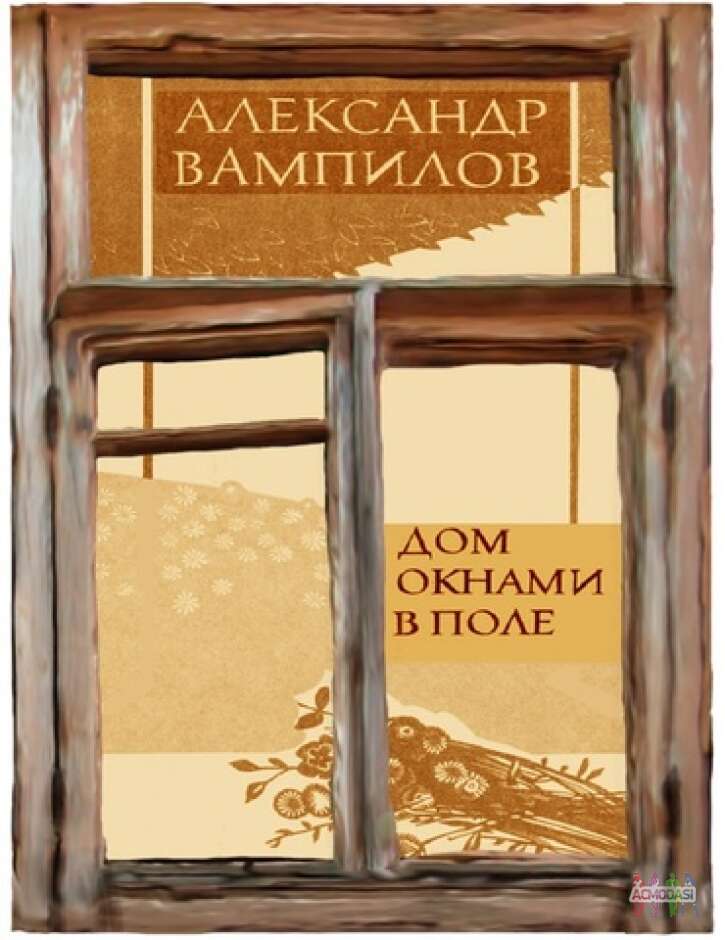 АЛЕКСАНДР ВАМПИЛОВ

ДОМ ОКНАМИ В ПОЛЕ

ACMODASI